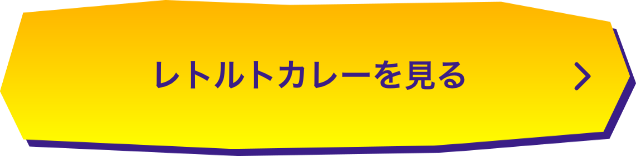 レトルトカレーを見る